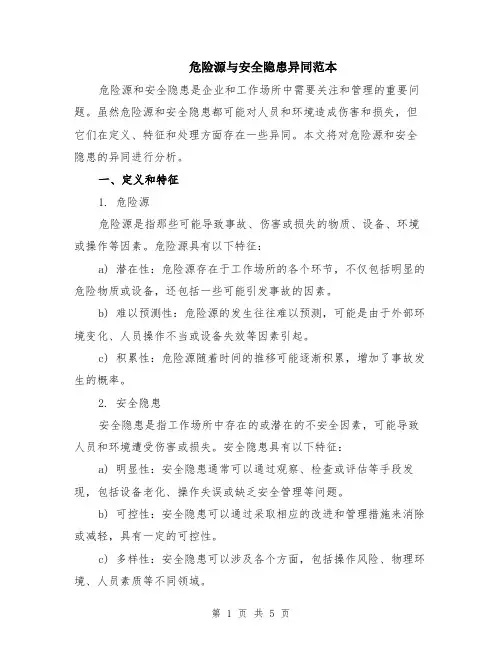 危险源与安全隐患异同范本

危险源和安全隐患是企业和工作场所中需要关注和管理的重要问题。虽然危险源和安全隐患都可能对人员和环境造成伤害和损失，但它们在定义、特征和处理方面存在一些异同。本文将对危险源和安全隐患的异同进行分析。

一、定义和特征

1. 危险源

危险源是指那些可能导致事故、伤害或损失的物质、设备、环境或操作等因素。危险源具有以下特征：

a) 潜在性：危险源存在于工作场所的各个环节，不仅包括明显的危险物质或设备，还包括一些可能引发事故的因素。

b) 难以预测性：危险源的发生往往难以预测，可能是由于外部环境变化、人员操作不当或设备失效等因素引起。

c) 积累性：危险源随着时间的推移可能逐渐积累，增加了事故发生的概率。

2. 安全隐患

安全隐患是指工作场所中存在的或潜在的不安全因素，可能导致人员和环境遭受伤害或损失。安全隐患具有以下特征：

a) 明显性：安全隐患通常可以通过观察、检查或评估等手段发现，包括设备老化、操作失误或缺乏安全管理等问题。

b) 可控性：安全隐患可以通过采取相应的改进和管理措施来消除或减轻，具有一定的可控性。

c) 多样性：安全隐患可以涉及各个方面，包括操作风险、物理环境、人员素质等不同领域。

第 1 页 共 5 页